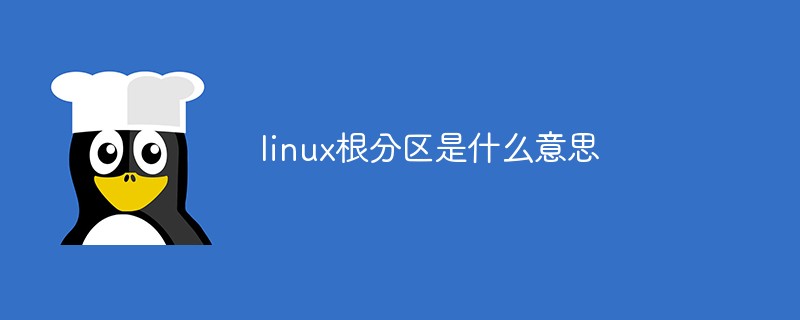 linux根分区是什么意思